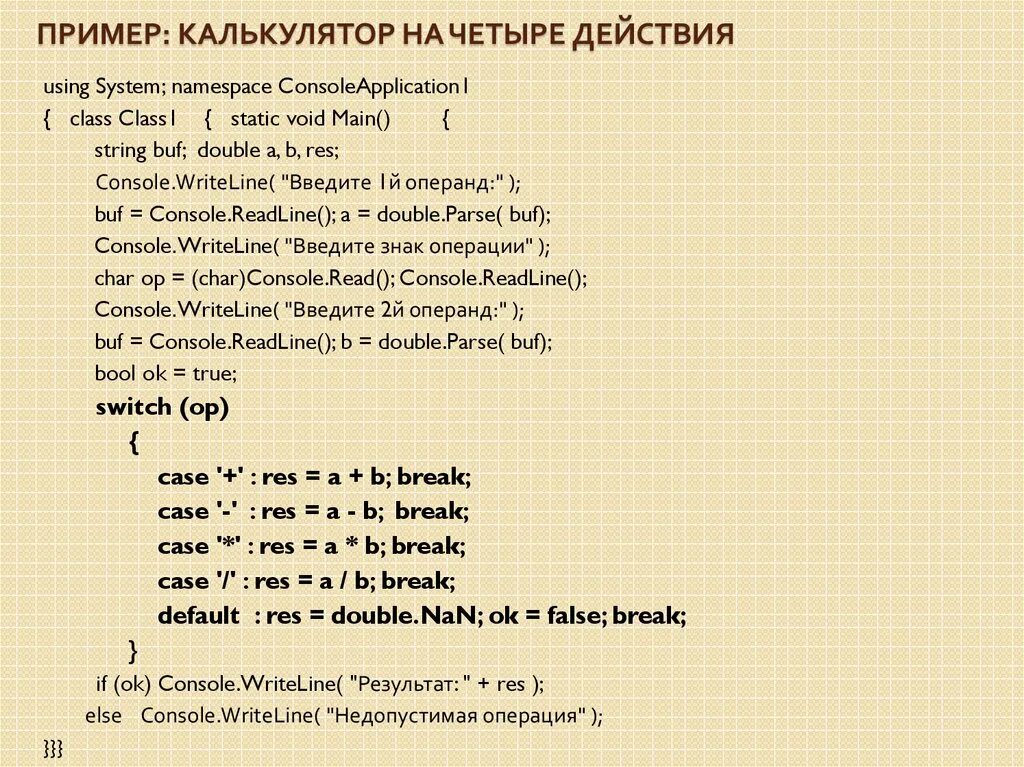 ПРИМЕР: КАЛЬКУЛЯТОР НА ЧЕТЫРЕ ДЕЙСТВИЯ

using System; namespace ConsoleApplication1
{ class Class1 { static void Main() {
string buf; double a, b, res;
Console.WriteLine( "Введите 1й операнд:" );
buf = Console.ReadLine(); a = double.Parse( buf);
Console.WriteLine( "Введите знак операции" );
char op = (char)Console.Read(); Console.ReadLine();
Console.WriteLine( "Введите 2й операнд:" );
buf = Console.ReadLine(); b = double.Parse( buf);
bool ok = true;
switch (op)
{
case '+' : res = a + b; break;
case '-' : res = a - b; break;
case '*' : res = a * b; break;
case '/' : res = a / b; break;
default : res = double.NaN; ok = false; break;
}
if (ok) Console.WriteLine( "Результат: " + res );
else Console.WriteLine( "Недопустимая операция" );
}}}